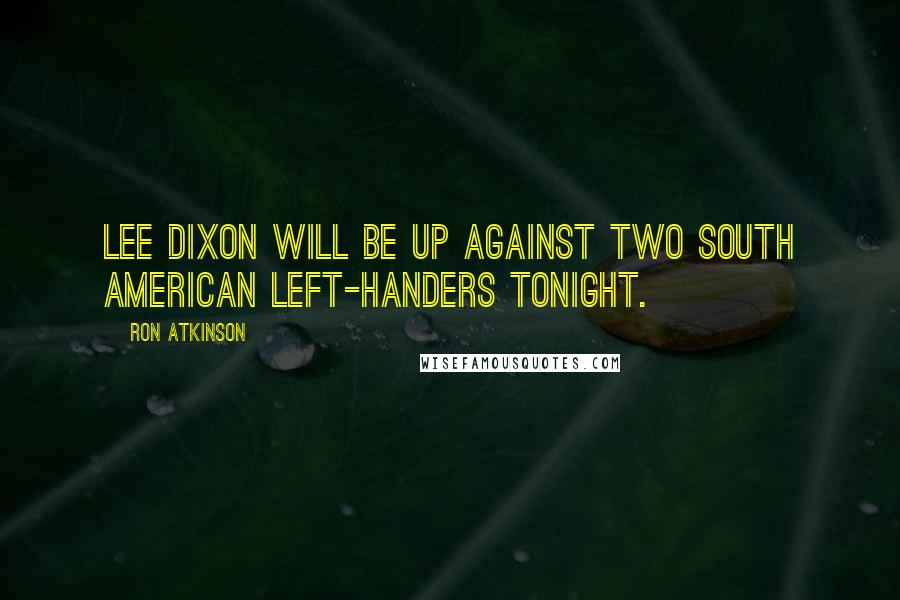 LEE DIXON WILL BE UP AGAINST TWO SOUTH AMERICAN LEFT-HANDERS TONIGHT.

RON ATKINSON

WISEFAMOUSQUOTES.COM